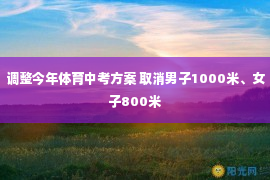 调整今年体育中考方案 取消男子1000米、女子800米

阳光网